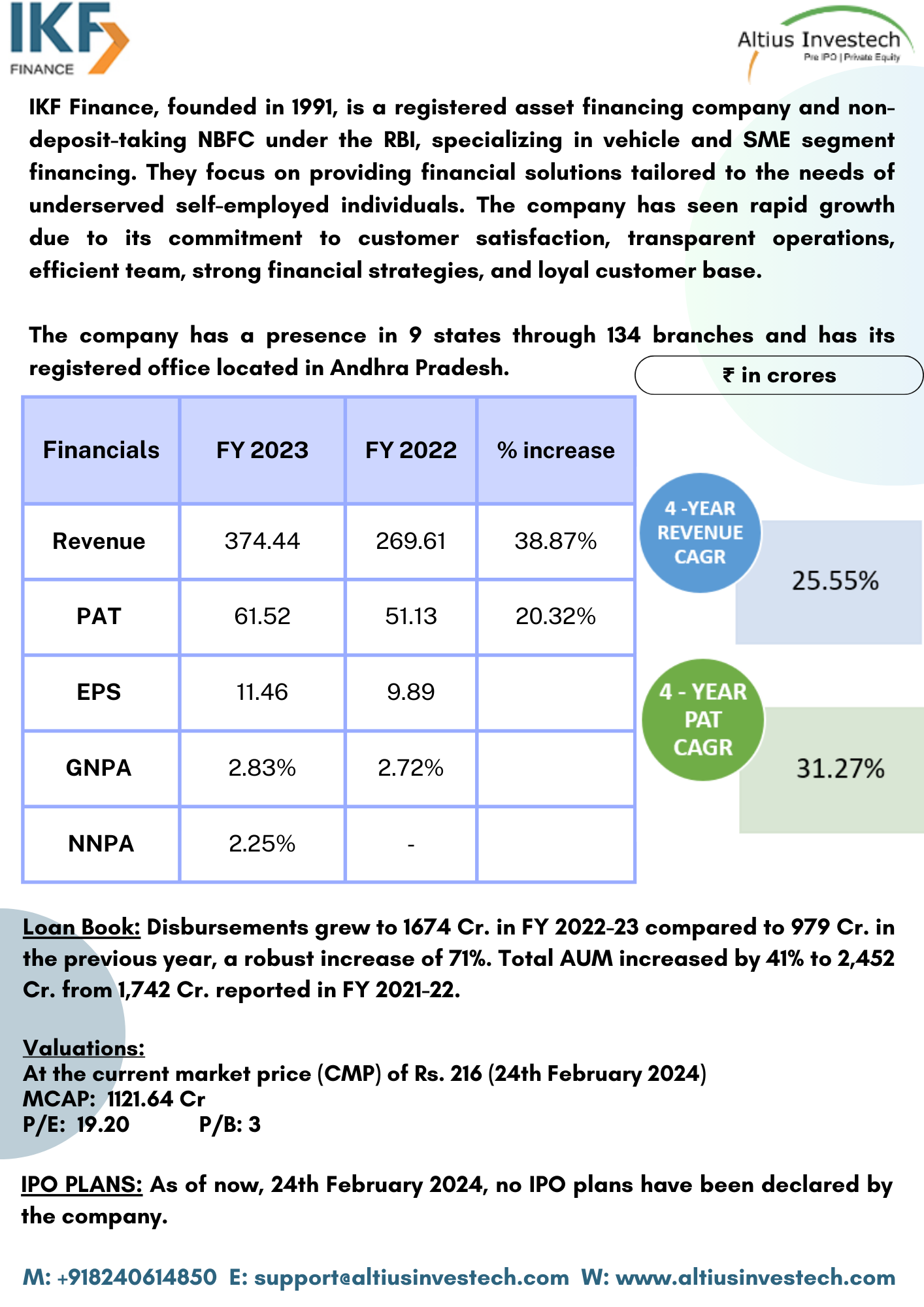 IKF FINANCE

Altius Investech
Pre IPO | Private Equity

IKF Finance, founded in 1991, is a registered asset financing company and non-deposit-taking NBFC under the RBI, specializing in vehicle and SME segment financing. They focus on providing financial solutions tailored to the needs of underserved self-employed individuals. The company has seen rapid growth due to its commitment to customer satisfaction, transparent operations, efficient team, strong financial strategies, and loyal customer base.

The company has a presence in 9 states through 134 branches and has its registered office located in Andhra Pradesh.

₹ in crores

| Financials | FY 2023 | FY 2022 | % increase |
|---|---|---|---|
| Revenue | 374.44 | 269.61 | 38.87% |
| PAT | 61.52 | 51.13 | 20.32% |
| EPS | 11.46 | 9.89 | |
| GNPA | 2.83% | 2.72% | |
| NNPA | 2.25% | - | |

4 -YEAR REVENUE CAGR
25.55%

4 - YEAR PAT CAGR
31.27%

Loan Book: Disbursements grew to 1674 Cr. in FY 2022-23 compared to 979 Cr. in the previous year, a robust increase of 71%. Total AUM increased by 41% to 2,452 Cr. from 1,742 Cr. reported in FY 2021-22.

Valuations:
At the current market price (CMP) of Rs. 216 (24th February 2024)
MCAP: 1121.64 Cr
P/E: 19.20 P/B: 3

IPO PLANS: As of now, 24th February 2024, no IPO plans have been declared by the company.

M: +918240614850 E: support@altiusinvestech.com W: www.altiusinvestech.com